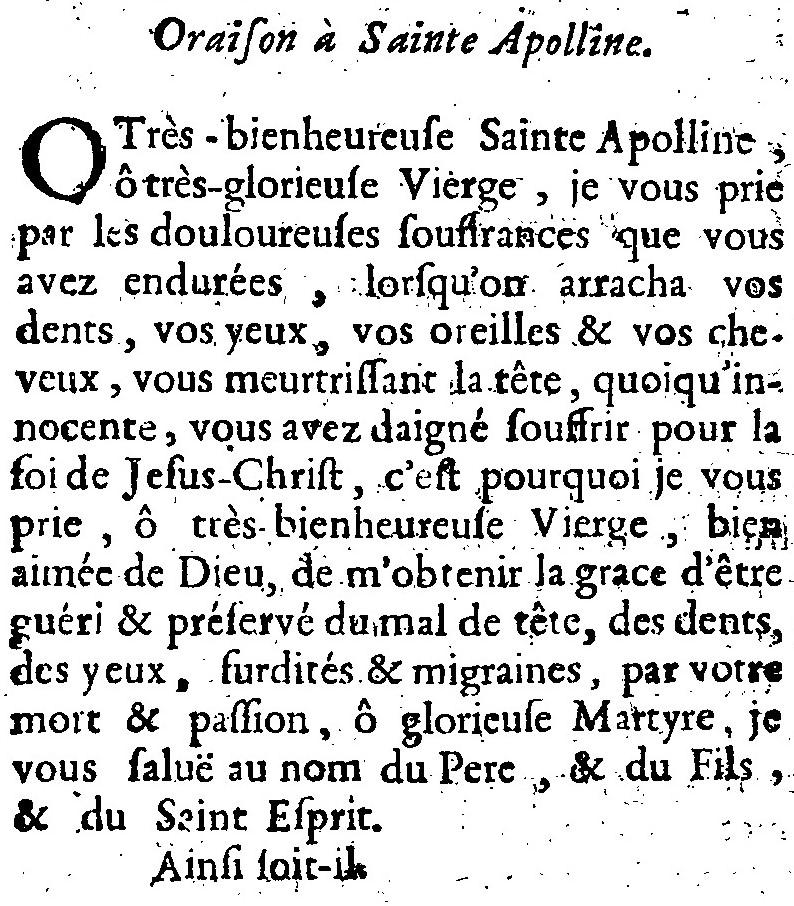 Oraiſon à Sainte Apolline.

O Très-bienheureuſe Sainte Apolline, ô très-glorieuſe Vierge, je vous prie par les douloureuſes ſouffrances que vous avez endurées, lorſqu'on arracha vos dents, vos yeux, vos oreilles & vos cheveux, vous meurtriſſant la tête, quoiqu'innocente, vous avez daigné ſouffrir pour la foi de Jeſus-Chriſt, c'eſt pourquoi je vous prie, ô très-bienheureuſe Vierge, bien aimée de Dieu, de m'obtenir la grace d'être guéri & préſervé du mal de tête, des dents, des yeux, ſurdités & migraines, par votre mort & paſſion, ô glorieuſe Martyre, je vous ſaluë au nom du Pere, & du Fils, & du Saint Eſprit.

Ainſi ſoit-il.